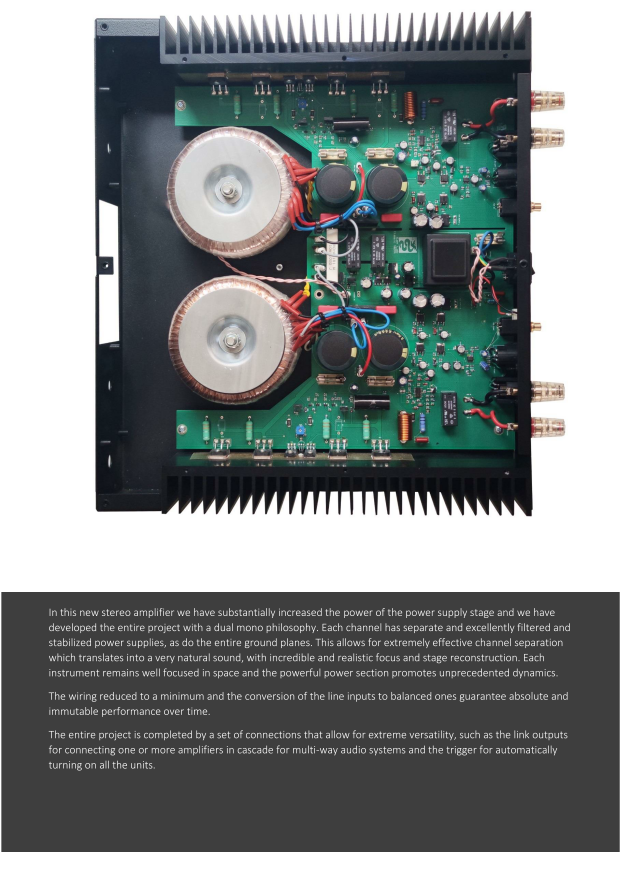 In this new stereo amplifier we have substantially increased the power of the power supply stage and we have developed the entire project with a dual mono philosophy. Each channel has separate and excellently filtered and stabilized power supplies, as do the entire ground planes. This allows for extremely effective channel separation which translates into a very natural sound, with incredible and realistic focus and stage reconstruction. Each instrument remains well focused in space and the powerful power section promotes unprecedented dynamics.

The wiring reduced to a minimum and the conversion of the line inputs to balanced ones guarantee absolute and immutable performance over time.

The entire project is completed by a set of connections that allow for extreme versatility, such as the link outputs for connecting one or more amplifiers in cascade for multi-way audio systems and the trigger for automatically turning on all the units.